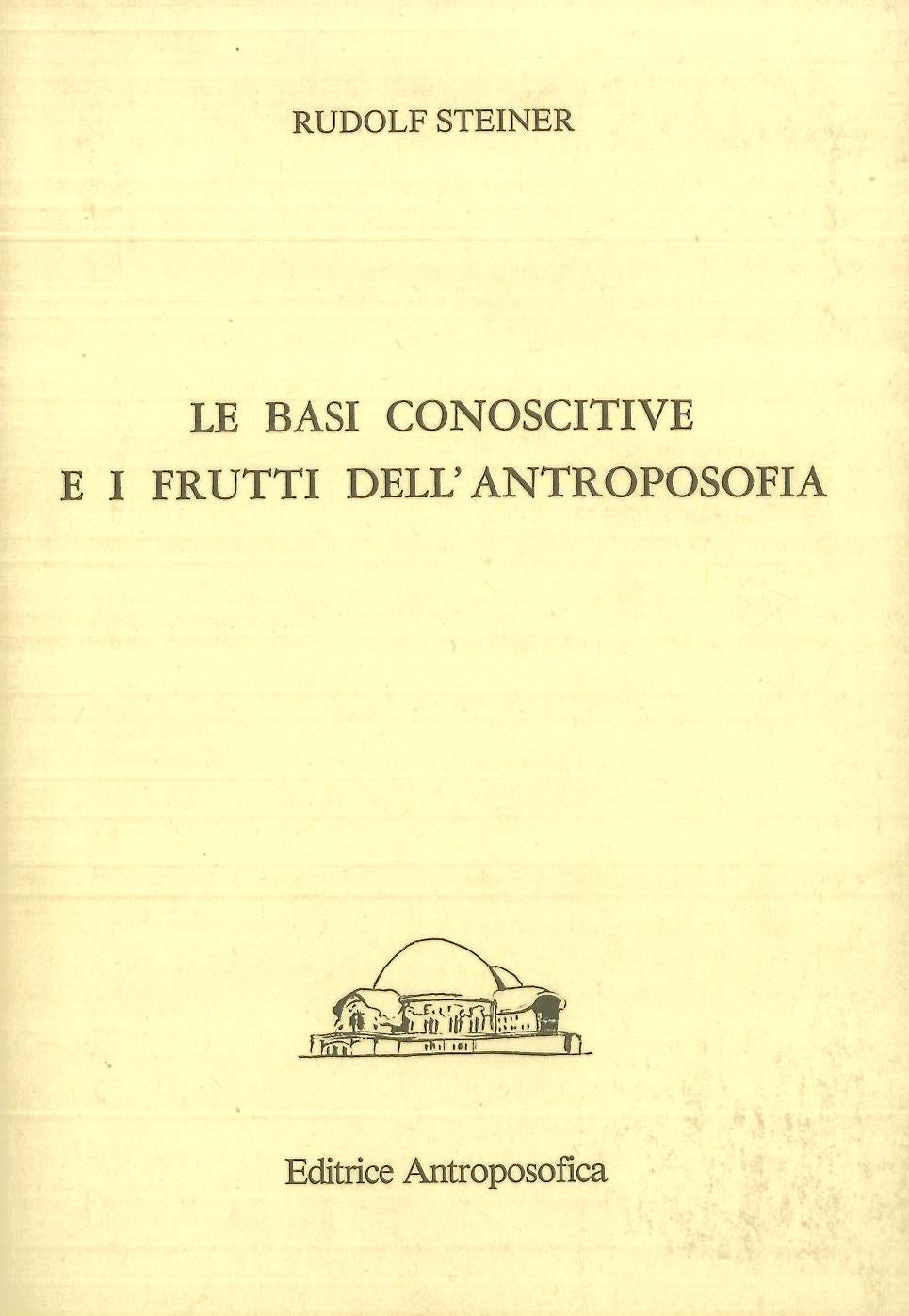 RUDOLF STEINER

LE BASI CONOSCITIVE
E I FRUTTI DELL'ANTROPOSOFIA

Editrice Antroposofica